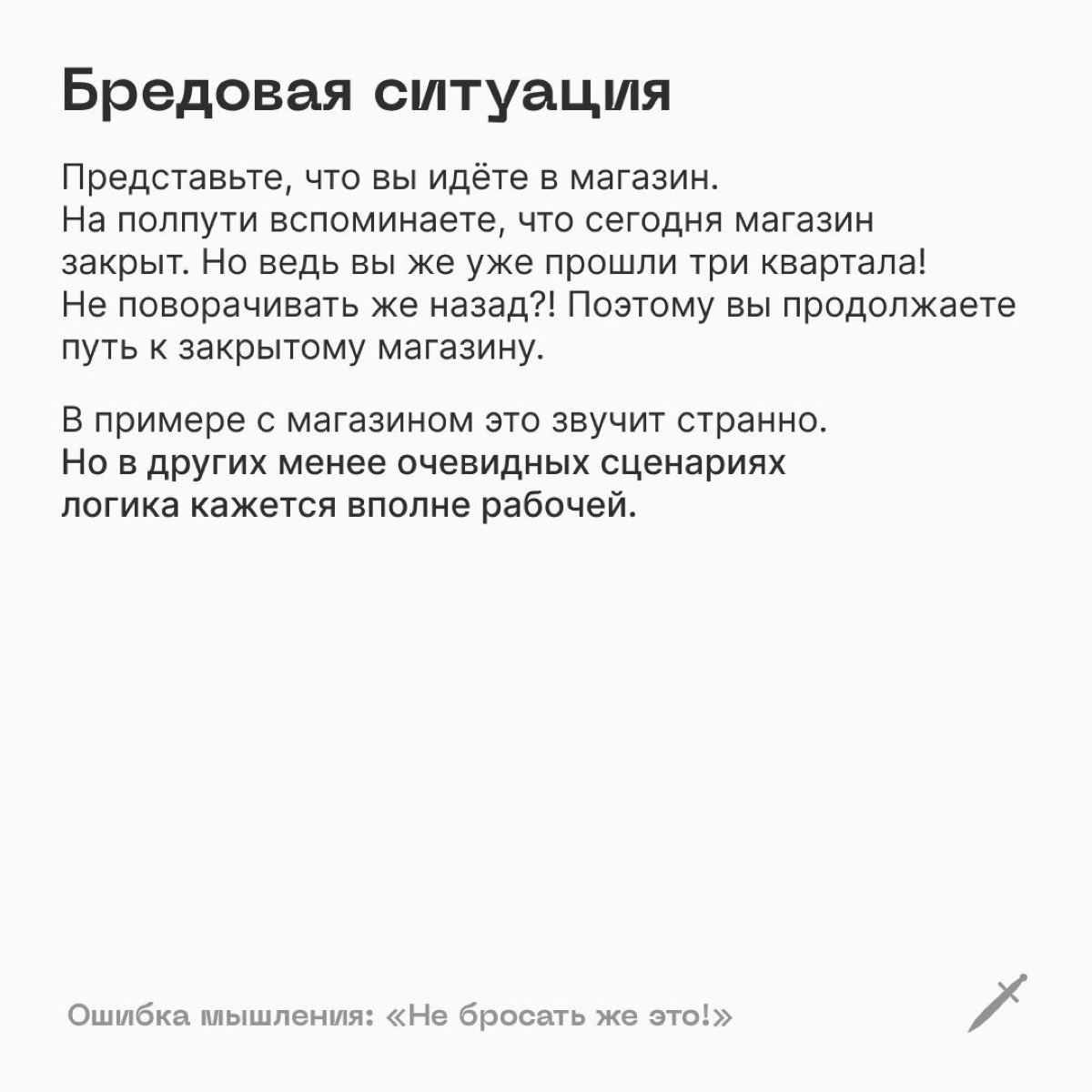 Бредовая ситуация

Представьте, что вы идёте в магазин. На полпути вспоминаете, что сегодня магазин закрыт. Но ведь вы же уже прошли три квартала! Не поворачивать же назад?! Поэтому вы продолжаете путь к закрытому магазину.

В примере с магазином это звучит странно. Но в других менее очевидных сценариях логика кажется вполне рабочей.

Ошибка мышления: «Не бросать же это!»